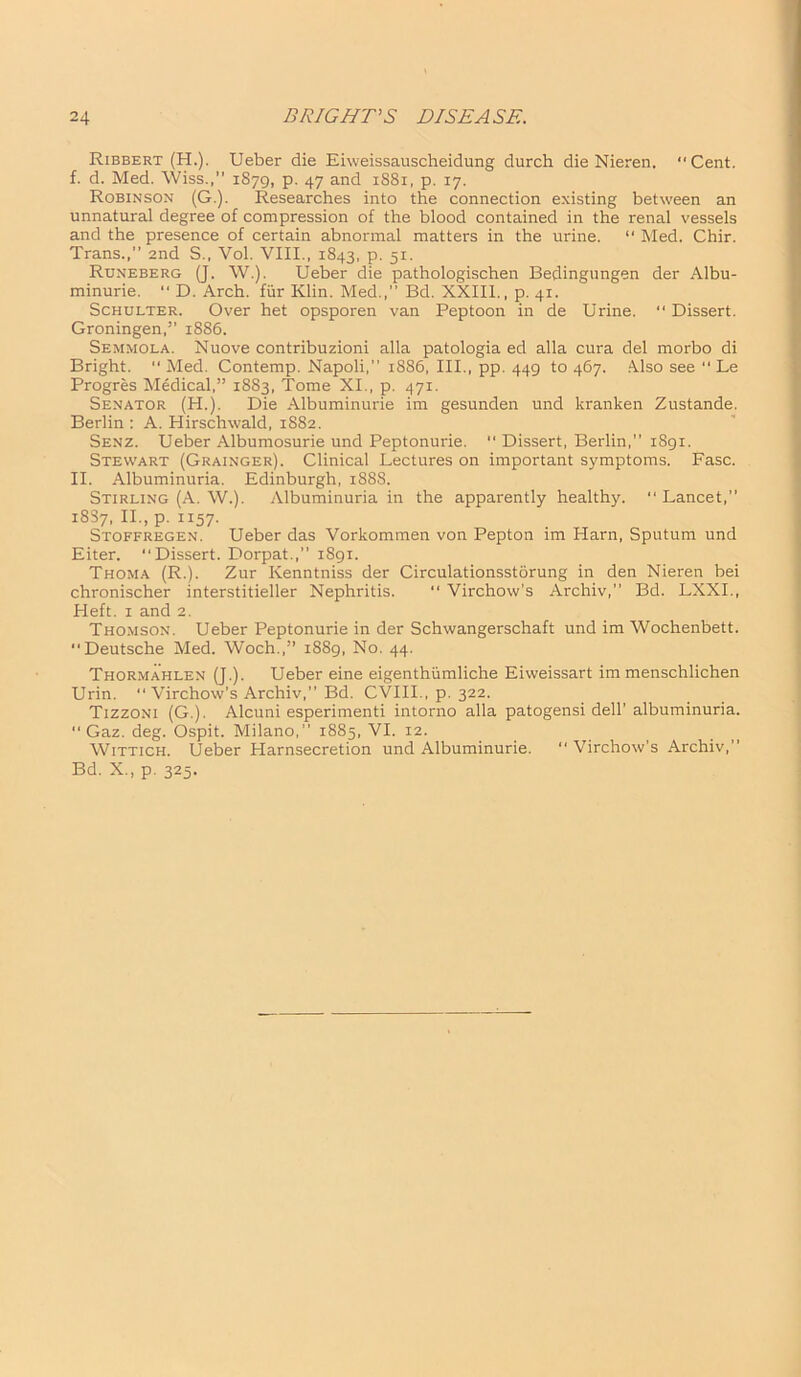 24 BRIGHT'S DISEASE.

Ribbert (H.). Ueber die Eiweissauscheidung durch die Nieren. "Cent. f. d. Med. Wiss.," 1879, p. 47 and 1881, p. 17.

Robinson (G.). Researches into the connection existing between an unnatural degree of compression of the blood contained in the renal vessels and the presence of certain abnormal matters in the urine. "Med. Chir. Trans.," 2nd S., Vol. VIII., 1843, p. 51.

Runeberg (J. W.). Ueber die pathologischen Bedingungen der Albuminurie. "D. Arch. für Klin. Med.," Bd. XXIII., p. 41.

Schulter. Over het opsporen van Peptoon in de Urine. "Dissert. Groningen," 1886.

Semmola. Nuove contribuzioni alla patologia ed alla cura del morbo di Bright. "Med. Contemp. Napoli," 1886, III., pp. 449 to 467. Also see "Le Progrès Médical," 1883, Tome XI., p. 471.

Senator (H.). Die Albuminurie im gesunden und kranken Zustande. Berlin: A. Hirschwald, 1882.

Senz. Ueber Albumosurie und Peptonurie. "Dissert, Berlin," 1891.

Stewart (Grainger). Clinical Lectures on important symptoms. Fasc. II. Albuminuria. Edinburgh, 1888.

Stirling (A. W.). Albuminuria in the apparently healthy. "Lancet," 1887, II., p. 1157.

Stoffregen. Ueber das Vorkommen von Pepton im Harn, Sputum und Eiter. "Dissert. Dorpat.," 1891.

Thoma (R.). Zur Kenntniss der Circulationsstörung in den Nieren bei chronischer interstitieller Nephritis. "Virchow's Archiv," Bd. LXXI., Heft. 1 and 2.

Thomson. Ueber Peptonurie in der Schwangerschaft und im Wochenbett. "Deutsche Med. Woch.," 1889, No. 44.

Thormählen (J.). Ueber eine eigenthümliche Eiweissart im menschlichen Urin. "Virchow's Archiv," Bd. CVIII., p. 322.

Tizzoni (G.). Alcuni esperimenti intorno alla patogensi dell' albuminuria. "Gaz. deg. Ospit. Milano," 1885, VI. 12.

Wittich. Ueber Harnsecretion und Albuminurie. "Virchow's Archiv," Bd. X., p. 325.